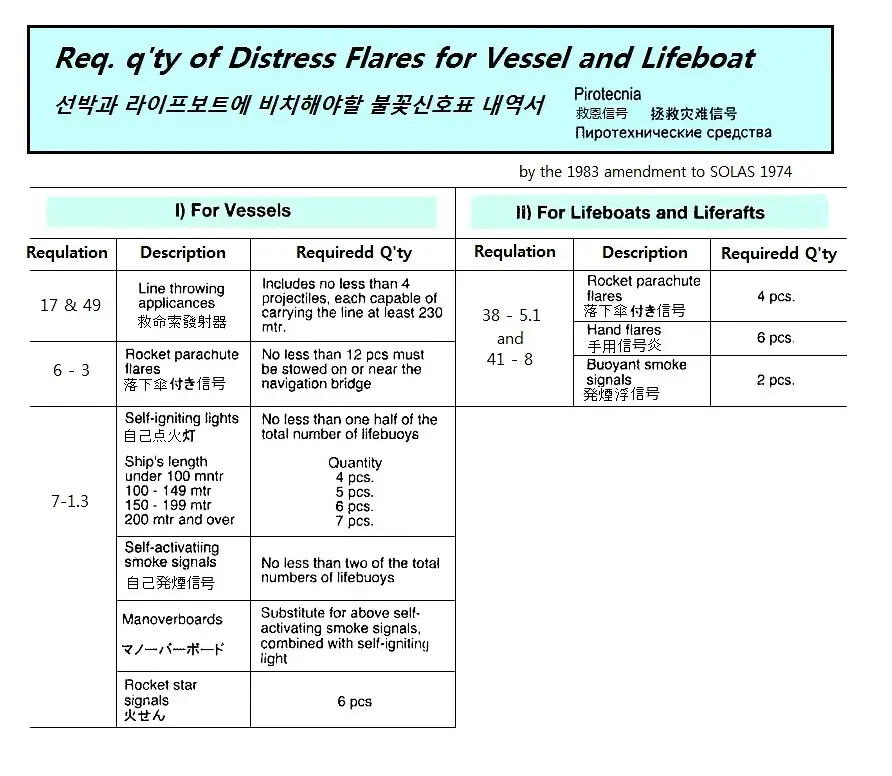 Req. q'ty of Distress Flares for Vessel and Lifeboat

선박과 라이프보트에 비치해야할 불꽃신호표 내역서

Pirotecnia
救恩信号 拯救灾难信号
Пиротехнические средства

by the 1983 amendment to SOLAS 1974

I) For Vessels

| Requlation | Description | Requiredd Q'ty |
|---|---|---|
| 17 & 49 | Line throwing applicances 救命索發射器 | Includes no less than 4 projectiles, each capable of carrying the line at least 230 mtr. |
| 6 - 3 | Rocket parachute flares 落下傘付き信号 | No less than 12 pcs must be stowed on or near the navigation bridge |
| 7-1.3 | Self-igniting lights 自己点火灯 Ship's length under 100 mntr 100 - 149 mtr 150 - 199 mtr 200 mtr and over | No less than one half of the total number of lifebuoys Quantity 4 pcs. 5 pcs. 6 pcs. 7 pcs. |
| | Self-activatiing smoke signals 自己発煙信号 | No less than two of the total numbers of lifebuoys |
| | Manoverboards マノーバーボード | Substitute for above self-activating smoke signals, combined with self-igniting light |
| | Rocket star signals 火せん | 6 pcs |

II) For Lifeboats and Liferafts

| Requlation | Description | Requiredd Q'ty |
|---|---|---|
| 38 - 5.1 and 41 - 8 | Rocket parachute flares 落下傘付き信号 | 4 pcs. |
| | Hand flares 手用信号炎 | 6 pcs. |
| | Buoyant smoke signals 発煙浮信号 | 2 pcs. |